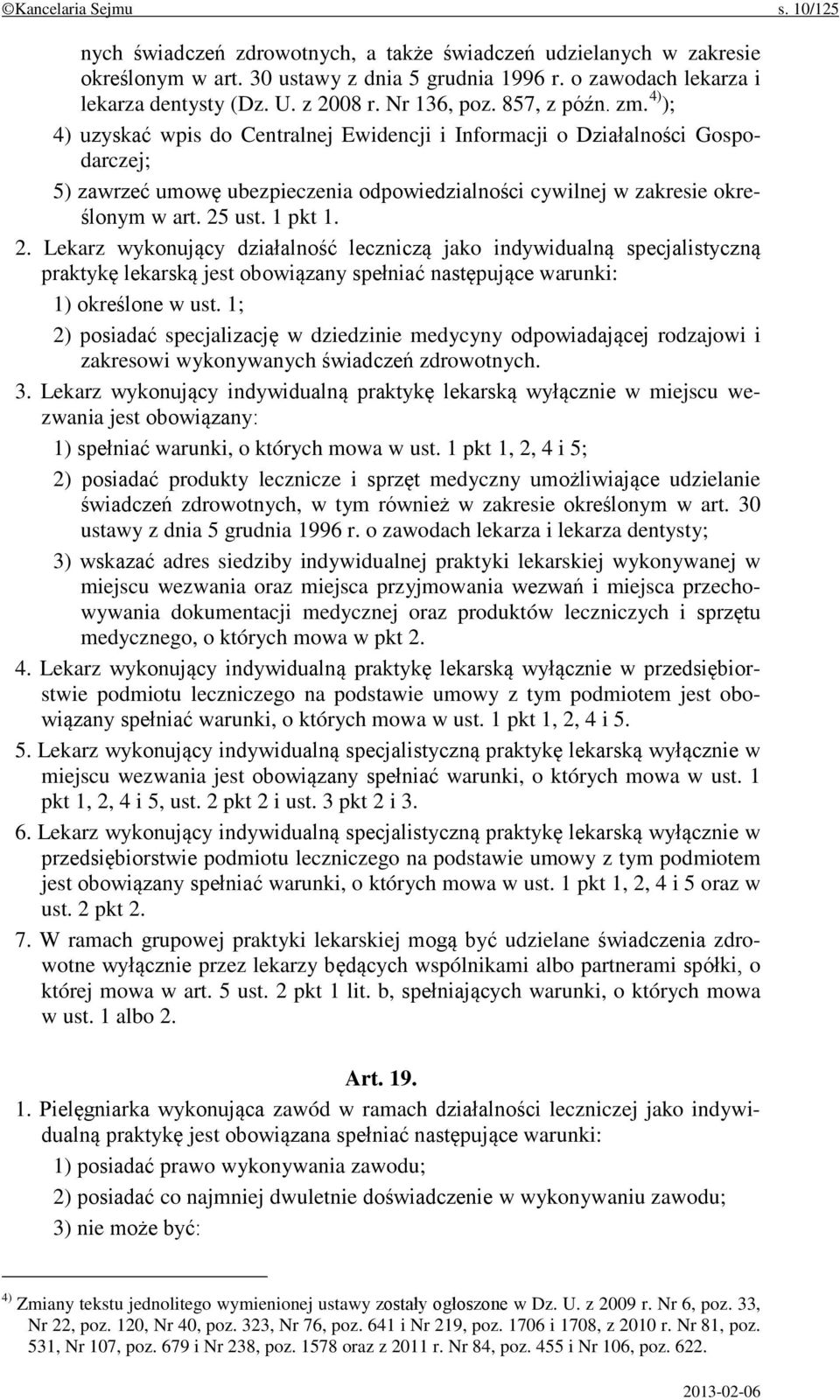 ©Kancelaria Sejmu s. 10/125

nych świadczeń zdrowotnych, a także świadczeń udzielanych w zakresie określonym w art. 30 ustawy z dnia 5 grudnia 1996 r. o zawodach lekarza i lekarza dentysty (Dz. U. z 2008 r. Nr 136, poz. 857, z późn. zm.$^{4)}$);

4) uzyskać wpis do Centralnej Ewidencji i Informacji o Działalności Gospodarczej;

5) zawrzeć umowę ubezpieczenia odpowiedzialności cywilnej w zakresie określonym w art. 25 ust. 1 pkt 1.

2. Lekarz wykonujący działalność leczniczą jako indywidualną specjalistyczną praktykę lekarską jest obowiązany spełniać następujące warunki:

1) określone w ust. 1;

2) posiadać specjalizację w dziedzinie medycyny odpowiadającej rodzajowi i zakresowi wykonywanych świadczeń zdrowotnych.

3. Lekarz wykonujący indywidualną praktykę lekarską wyłącznie w miejscu wezwania jest obowiązany:

1) spełniać warunki, o których mowa w ust. 1 pkt 1, 2, 4 i 5;

2) posiadać produkty lecznicze i sprzęt medyczny umożliwiające udzielanie świadczeń zdrowotnych, w tym również w zakresie określonym w art. 30 ustawy z dnia 5 grudnia 1996 r. o zawodach lekarza i lekarza dentysty;

3) wskazać adres siedziby indywidualnej praktyki lekarskiej wykonywanej w miejscu wezwania oraz miejsca przyjmowania wezwań i miejsca przechowywania dokumentacji medycznej oraz produktów leczniczych i sprzętu medycznego, o których mowa w pkt 2.

4. Lekarz wykonujący indywidualną praktykę lekarską wyłącznie w przedsiębiorstwie podmiotu leczniczego na podstawie umowy z tym podmiotem jest obowiązany spełniać warunki, o których mowa w ust. 1 pkt 1, 2, 4 i 5.

5. Lekarz wykonujący indywidualną specjalistyczną praktykę lekarską wyłącznie w miejscu wezwania jest obowiązany spełniać warunki, o których mowa w ust. 1 pkt 1, 2, 4 i 5, ust. 2 pkt 2 i ust. 3 pkt 2 i 3.

6. Lekarz wykonujący indywidualną specjalistyczną praktykę lekarską wyłącznie w przedsiębiorstwie podmiotu leczniczego na podstawie umowy z tym podmiotem jest obowiązany spełniać warunki, o których mowa w ust. 1 pkt 1, 2, 4 i 5 oraz w ust. 2 pkt 2.

7. W ramach grupowej praktyki lekarskiej mogą być udzielane świadczenia zdrowotne wyłącznie przez lekarzy będących wspólnikami albo partnerami spółki, o której mowa w art. 5 ust. 2 pkt 1 lit. b, spełniających warunki, o których mowa w ust. 1 albo 2.

Art. 19.

1. Pielęgniarka wykonująca zawód w ramach działalności leczniczej jako indywidualną praktykę jest obowiązana spełniać następujące warunki:

1) posiadać prawo wykonywania zawodu;

2) posiadać co najmniej dwuletnie doświadczenie w wykonywaniu zawodu;

3) nie może być:

$^{4)}$ Zmiany tekstu jednolitego wymienionej ustawy zostały ogłoszone w Dz. U. z 2009 r. Nr 6, poz. 33, Nr 22, poz. 120, Nr 40, poz. 323, Nr 76, poz. 641 i Nr 219, poz. 1706 i 1708, z 2010 r. Nr 81, poz. 531, Nr 107, poz. 679 i Nr 238, poz. 1578 oraz z 2011 r. Nr 84, poz. 455 i Nr 106, poz. 622.

2013-02-06